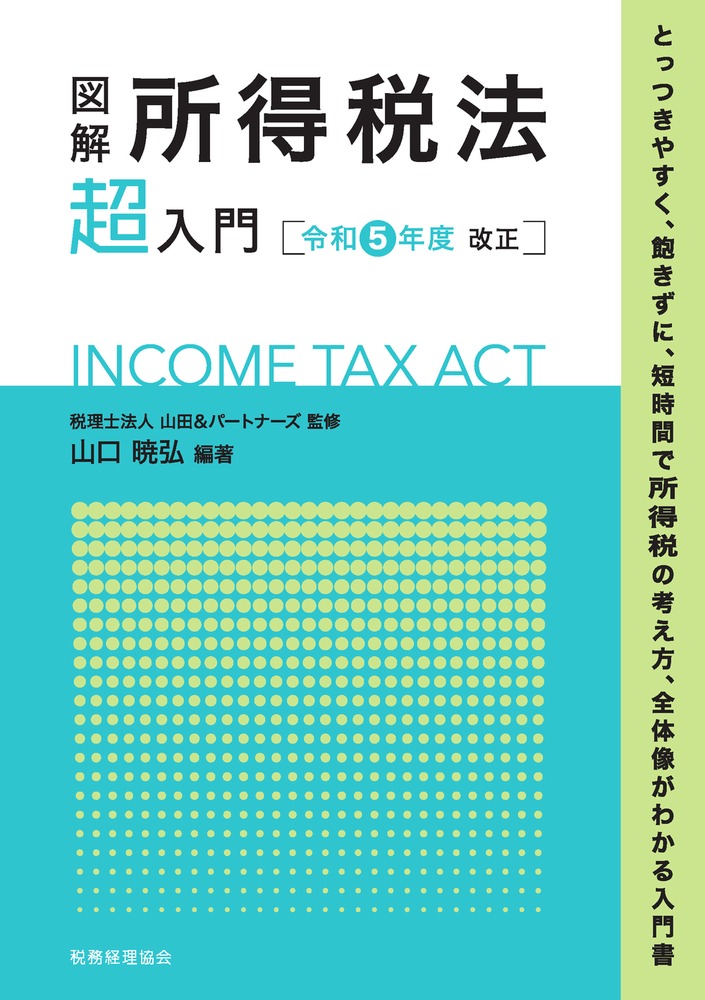 図解 所得税法

超入門 [令和5年度 改正]

INCOME TAX ACT

税理士法人 山田&パートナーズ 監修
山口 暁弘 編著

税務経理協会

とっつきやすく、飽きずに、短時間で所得税の考え方、全体像がわかる入門書